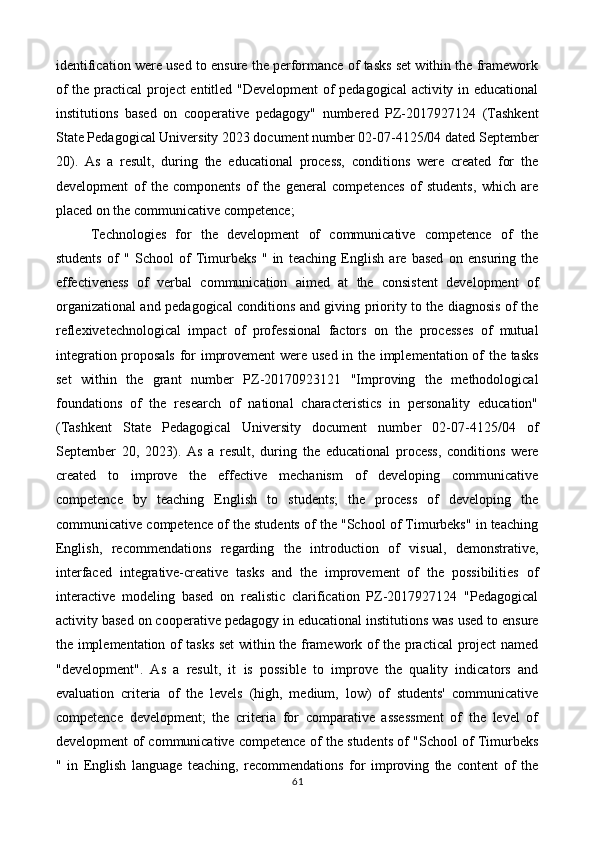 identification were used to ensure the performance of tasks set within the framework of the practical project entitled "Development of pedagogical activity in educational institutions based on cooperative pedagogy" numbered PZ-2017927124 (Tashkent State Pedagogical University 2023 document number 02-07-4125/04 dated September 20). As a result, during the educational process, conditions were created for the development of the components of the general competences of students, which are placed on the communicative competence;

Technologies for the development of communicative competence of the students of " School of Timurbeks " in teaching English are based on ensuring the effectiveness of verbal communication aimed at the consistent development of organizational and pedagogical conditions and giving priority to the diagnosis of the reflexivetechnological impact of professional factors on the processes of mutual integration proposals for improvement were used in the implementation of the tasks set within the grant number PZ-20170923121 "Improving the methodological foundations of the research of national characteristics in personality education" (Tashkent State Pedagogical University document number 02-07-4125/04 of September 20, 2023). As a result, during the educational process, conditions were created to improve the effective mechanism of developing communicative competence by teaching English to students; the process of developing the communicative competence of the students of the "School of Timurbeks" in teaching English, recommendations regarding the introduction of visual, demonstrative, interfaced integrative-creative tasks and the improvement of the possibilities of interactive modeling based on realistic clarification PZ-2017927124 "Pedagogical activity based on cooperative pedagogy in educational institutions was used to ensure the implementation of tasks set within the framework of the practical project named "development". As a result, it is possible to improve the quality indicators and evaluation criteria of the levels (high, medium, low) of students' communicative competence development; the criteria for comparative assessment of the level of development of communicative competence of the students of "School of Timurbeks " in English language teaching, recommendations for improving the content of the

61